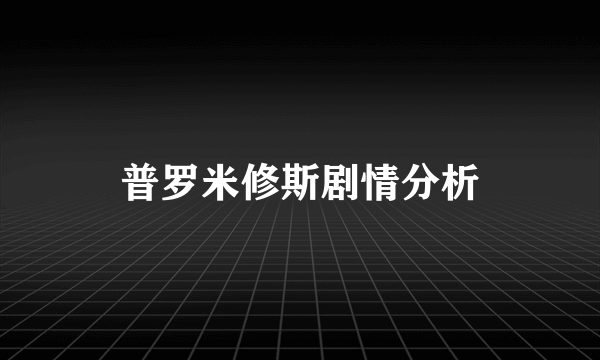 普罗米修斯剧情分析